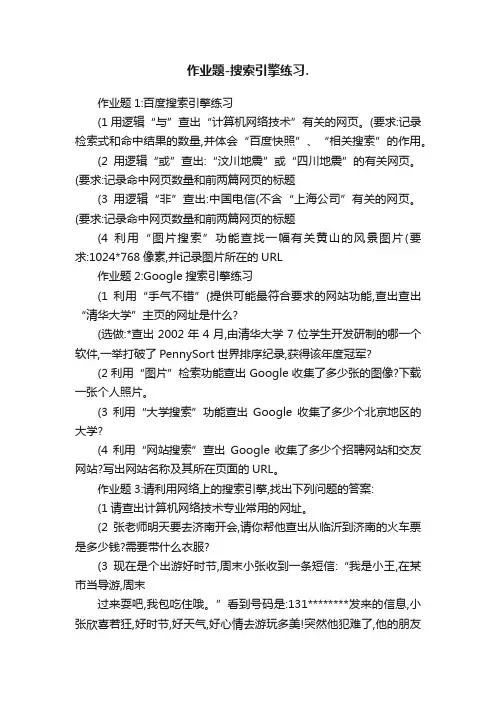 作业题-搜索引擎练习.

作业题 1:百度搜索引擎练习

(1 用逻辑“与”查出“计算机网络技术”有关的网页。(要求:记录检索式和命中结果的数量,并体会“百度快照”、“相关搜索”的作用。

(2 用逻辑“或”查出:“汶川地震”或“四川地震”的有关网页。(要求:记录命中网页数量和前两篇网页的标题

(3 用逻辑“非”查出:中国电信(不含“上海公司”有关的网页。(要求:记录命中网页数量和前两篇网页的标题

(4 利用“图片搜索”功能查找一幅有关黄山的风景图片(要求:1024*768 像素,并记录图片所在的 URL

作业题 2:Google 搜索引擎练习

(1 利用“手气不错”(提供可能最符合要求的网站功能,查出查出“清华大学”主页的网址是什么?

(选做:*查出 2002 年 4 月,由清华大学 7 位学生开发研制的哪一个软件,一举打破了 PennySort 世界排序纪录,获得该年度冠军?

(2 利用“图片”检索功能查出 Google 收集了多少张的图像?下载一张个人照片。

(3 利用“大学搜索”功能查出 Google 收集了多少个北京地区的大学?

(4 利用“网站搜索”查出 Google 收集了多少个招聘网站和交友网站?写出网站名称及其所在页面的 URL。

作业题 3:请利用网络上的搜索引擎,找出下列问题的答案:

(1 请查出计算机网络技术专业常用的网址。

(2 张老师明天要去济南开会,请你帮他查出从临沂到济南的火车票是多少钱?需要带什么衣服?

(3 现在是个出游好时节,周末小张收到一条短信:“我是小王,在某市当导游,周末

过来耍吧,我包吃住哦。”看到号码是:131********发来的信息,小张欣喜若狂,好时节,好天气,好心情去游玩多美!突然他犯难了,他的朋友